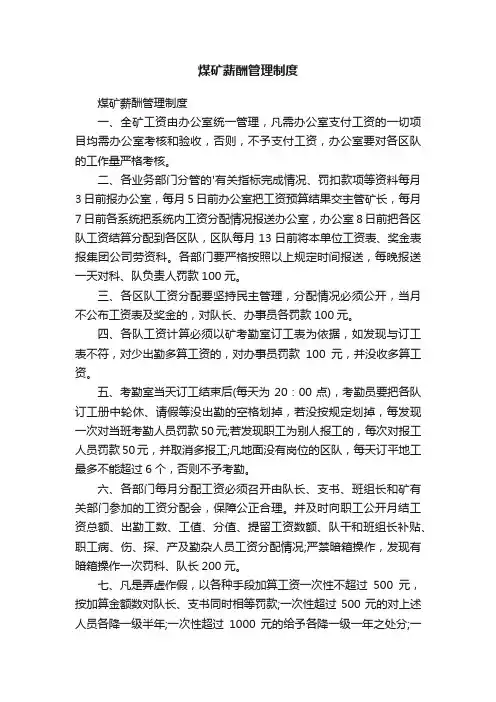 煤矿薪酬管理制度

煤矿薪酬管理制度

一、全矿工资由办公室统一管理，凡需办公室支付工资的一切项目均需办公室考核和验收，否则，不予支付工资，办公室要对各区队的工作量严格考核。

二、各业务部门分管的'有关指标完成情况、罚扣款项等资料每月3日前报办公室，每月5日前办公室把工资预算结果交主管矿长，每月7日前各系统把系统内工资分配情况报送办公室，办公室8日前把各区队工资结算分配到各区队，区队每月13日前将本单位工资表、奖金表报集团公司劳资科。各部门要严格按照以上规定时间报送，每晚报送一天对科、队负责人罚款100元。

三、各区队工资分配要坚持民主管理，分配情况必须公开，当月不公布工资表及奖金的，对队长、办事员各罚款100元。

四、各队工资计算必须以矿考勤室订工表为依据，如发现与订工表不符，对少出勤多算工资的，对办事员罚款 100 元，并没收多算工资。

五、考勤室当天订工结束后(每天为 20：00 点)，考勤员要把各队订工册中轮休、请假等没出勤的空格划掉，若没按规定划掉，每发现一次对当班考勤人员罚款50元;若发现职工为别人报工的，每次对报工人员罚款50元，并取消多报工;凡地面没有岗位的区队，每天订平地工最多不能超过6个，否则不予考勤。

六、各部门每月分配工资必须召开由队长、支书、班组长和矿有关部门参加的工资分配会，保障公正合理。并及时向职工公开月结工资总额、出勤工数、工值、分值、提留工资数额、队干和班组长补贴、职工病、伤、探、产及勤杂人员工资分配情况;严禁暗箱操作，发现有暗箱操作一次罚科、队长200元。

七、凡是弄虚作假，以各种手段加算工资一次性不超过 500 元，按加算金额数对队长、支书同时相等罚款;一次性超过 500 元的对上述人员各降一级半年;一次性超过 1000 元的给予各降一级一年之处分;一